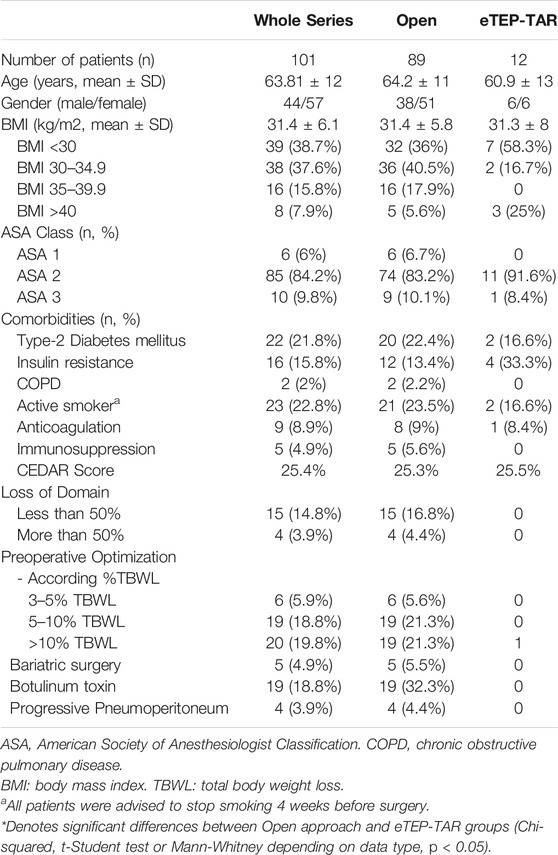 | | Whole Series | Open | eTEP-TAR |
|---|---|---|---|
| Number of patients (n) | 101 | 89 | 12 |
| Age (years, mean ± SD) | 63.81 ± 12 | 64.2 ± 11 | 60.9 ± 13 |
| Gender (male/female) | 44/57 | 38/51 | 6/6 |
| BMI (kg/m2, mean ± SD) | 31.4 ± 6.1 | 31.4 ± 5.8 | 31.3 ± 8 |
| BMI <30 | 39 (38.7%) | 32 (36%) | 7 (58.3%) |
| BMI 30–34.9 | 38 (37.6%) | 36 (40.5%) | 2 (16.7%) |
| BMI 35–39.9 | 16 (15.8%) | 16 (17.9%) | 0 |
| BMI >40 | 8 (7.9%) | 5 (5.6%) | 3 (25%) |
| ASA Class (n, %) | | | |
| ASA 1 | 6 (6%) | 6 (6.7%) | 0 |
| ASA 2 | 85 (84.2%) | 74 (83.2%) | 11 (91.6%) |
| ASA 3 | 10 (9.8%) | 9 (10.1%) | 1 (8.4%) |
| Comorbidities (n, %) | | | |
| Type-2 Diabetes mellitus | 22 (21.8%) | 20 (22.4%) | 2 (16.6%) |
| Insulin resistance | 16 (15.8%) | 12 (13.4%) | 4 (33.3%) |
| COPD | 2 (2%) | 2 (2.2%) | 0 |
| Active smoker$^a$ | 23 (22.8%) | 21 (23.5%) | 2 (16.6%) |
| Anticoagulation | 9 (8.9%) | 8 (9%) | 1 (8.4%) |
| Immunosuppression | 5 (4.9%) | 5 (5.6%) | 0 |
| CEDAR Score | 25.4% | 25.3% | 25.5% |
| Loss of Domain | | | |
| Less than 50% | 15 (14.8%) | 15 (16.8%) | 0 |
| More than 50% | 4 (3.9%) | 4 (4.4%) | 0 |
| Preoperative Optimization | | | |
| - According %TBWL | | | |
| 3–5% TBWL | 6 (5.9%) | 6 (5.6%) | 0 |
| 5–10% TBWL | 19 (18.8%) | 19 (21.3%) | 0 |
| >10% TBWL | 20 (19.8%) | 19 (21.3%) | 1 |
| Bariatric surgery | 5 (4.9%) | 5 (5.5%) | 0 |
| Botulinum toxin | 19 (18.8%) | 19 (32.3%) | 0 |
| Progressive Pneumoperitoneum | 4 (3.9%) | 4 (4.4%) | 0 |

ASA, American Society of Anesthesiologist Classification. COPD, chronic obstructive pulmonary disease.
BMI: body mass index. TBWL: total body weight loss.
$^a$All patients were advised to stop smoking 4 weeks before surgery.
*Denotes significant differences between Open approach and eTEP-TAR groups (Chi-squared, t-Student test or Mann-Whitney depending on data type, p < 0.05).